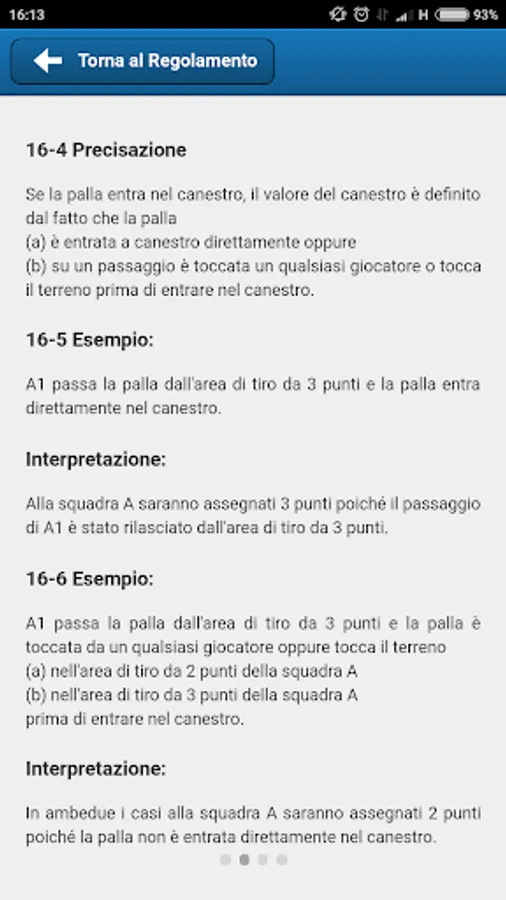 16:13 H 93%

Torna al Regolamento

16-4 Precisazione

Se la palla entra nel canestro, il valore del canestro è definito dal fatto che la palla
(a) è entrata a canestro direttamente oppure
(b) su un passaggio è toccata un qualsiasi giocatore o tocca il terreno prima di entrare nel canestro.

16-5 Esempio:

A1 passa la palla dall'area di tiro da 3 punti e la palla entra direttamente nel canestro.

Interpretazione:

Alla squadra A saranno assegnati 3 punti poiché il passaggio di A1 è stato rilasciato dall'area di tiro da 3 punti.

16-6 Esempio:

A1 passa la palla dall'area di tiro da 3 punti e la palla è toccata da un qualsiasi giocatore oppure tocca il terreno
(a) nell'area di tiro da 2 punti della squadra A
(b) nell'area di tiro da 3 punti della squadra A
prima di entrare nel canestro.

Interpretazione:

In ambedue i casi alla squadra A saranno assegnati 2 punti poiché la palla non è entrata direttamente nel canestro.